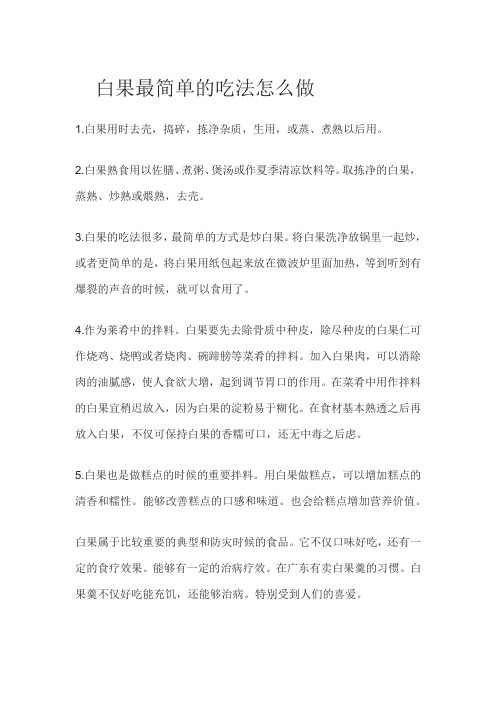 白果最简单的吃法怎么做

1.白果用时去壳，捣碎，拣净杂质，生用，或蒸、煮熟以后用。

2.白果熟食用以佐膳、煮粥、煲汤或作夏季清凉饮料等。取拣净的白果，蒸熟、炒熟或煨熟，去壳。

3.白果的吃法很多，最简单的方式是炒白果。将白果洗净放锅里一起炒，或者更简单的是，将白果用纸包起来放在微波炉里面加热，等到听到有爆裂的声音的时候，就可以食用了。

4.作为菜肴中的拌料。白果要先去除骨质中种皮，除尽种皮的白果仁可作烧鸡、烧鸭或者烧肉、碗蹄膀等菜肴的拌料。加入白果肉，可以消除肉的油腻感，使人食欲大增，起到调节胃口的作用。在菜肴中用作拌料的白果宜稍迟放入，因为白果的淀粉易于糊化。在食材基本熟透之后再放入白果，不仅可保持白果的香糯可口，还无中毒之后虑。

5.白果也是做糕点的时候的重要拌料。用白果做糕点，可以增加糕点的清香和糯性。能够改善糕点的口感和味道。也会给糕点增加营养价值。

白果属于比较重要的典型和防灾时候的食品。它不仅口味好吃，还有一定的食疗效果。能够有一定的治病疗效。在广东有卖白果羹的习惯。白果羹不仅好吃能充饥，还能够治病。特别受到人们的喜爱。